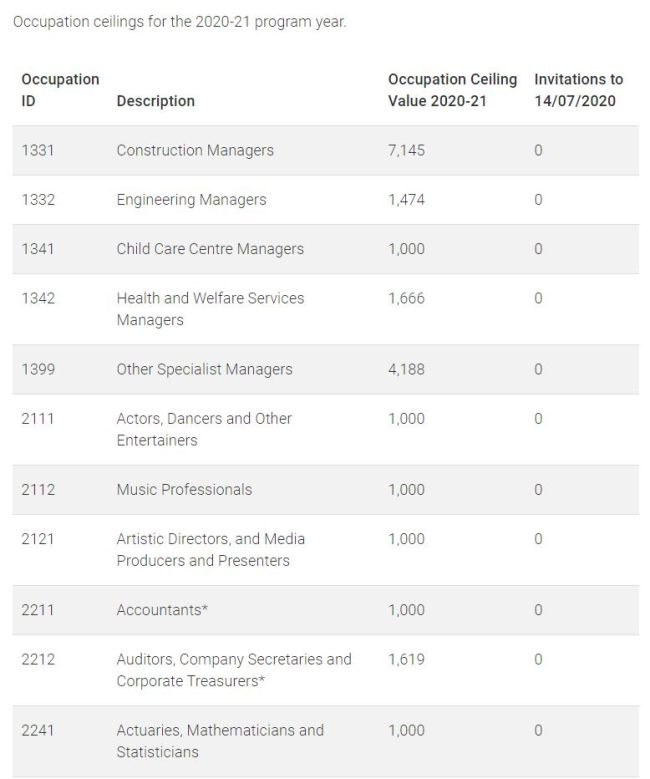 Occupation ceilings for the 2020-21 program year.

| Occupation ID | Description | Occupation Ceiling Value 2020-21 | Invitations to 14/07/2020 |
|---|---|---|---|
| 1331 | Construction Managers | 7,145 | 0 |
| 1332 | Engineering Managers | 1,474 | 0 |
| 1341 | Child Care Centre Managers | 1,000 | 0 |
| 1342 | Health and Welfare Services Managers | 1,666 | 0 |
| 1399 | Other Specialist Managers | 4,188 | 0 |
| 2111 | Actors, Dancers and Other Entertainers | 1,000 | 0 |
| 2112 | Music Professionals | 1,000 | 0 |
| 2121 | Artistic Directors, and Media Producers and Presenters | 1,000 | 0 |
| 2211 | Accountants* | 1,000 | 0 |
| 2212 | Auditors, Company Secretaries and Corporate Treasurers* | 1,619 | 0 |
| 2241 | Actuaries, Mathematicians and Statisticians | 1,000 | 0 |